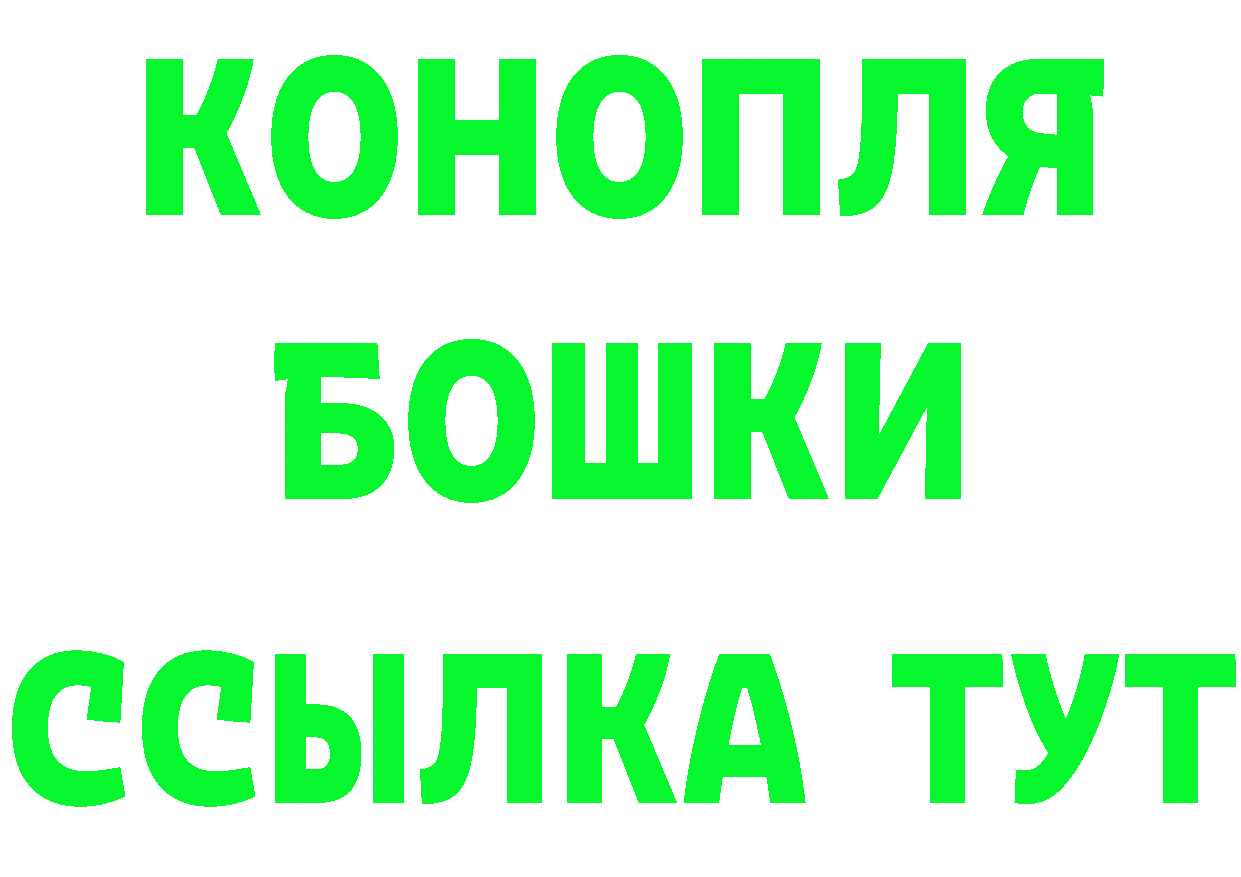 КОНОПЛЯ
БОШКИ
ССЫЛКА ТУТ